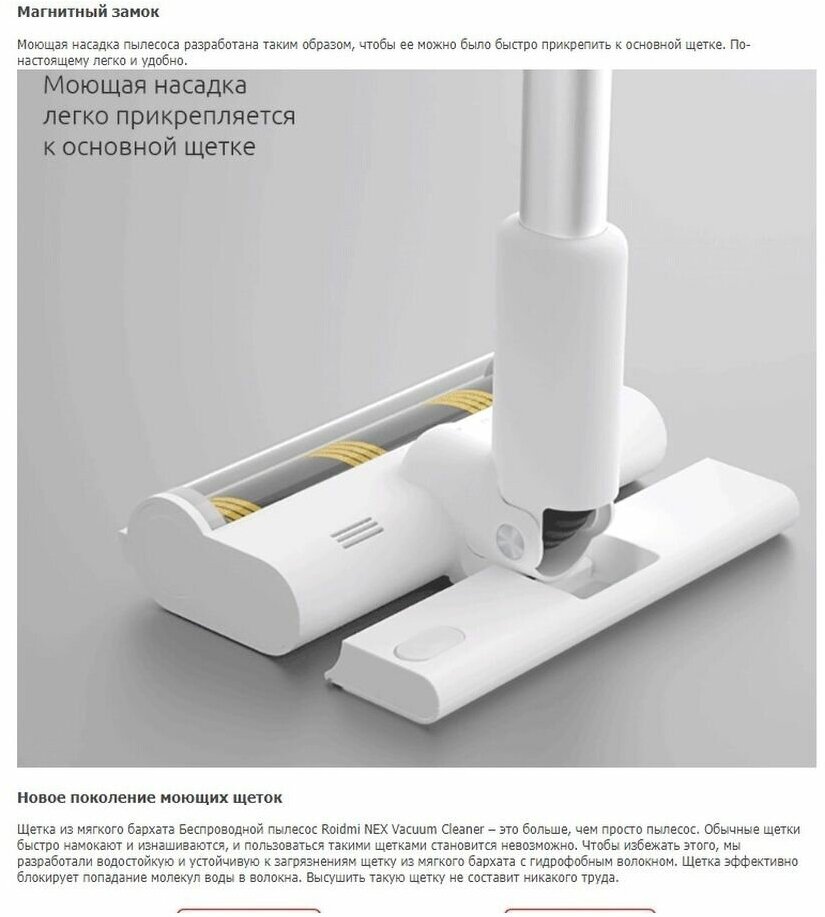 Магнитный замок

Моющая насадка пылесоса разработана таким образом, чтобы ее можно было быстро прикрепить к основной щетке. По-настоящему легко и удобно.

Моющая насадка легко прикрепляется к основной щетке

Новое поколение моющих щеток

Щетка из мягкого бархата Беспроводной пылесос Roidmi NEX Vacuum Cleaner – это больше, чем просто пылесос. Обычные щетки быстро намокают и изнашиваются, и пользоваться такими щетками становится невозможно. Чтобы избежать этого, мы разработали водостойкую и устойчивую к загрязнениям щетку из мягкого бархата с гидрофобным волокном. Щетка эффективно блокирует попадание молекул воды в волокна. Высушить такую щетку не составит никакого труда.